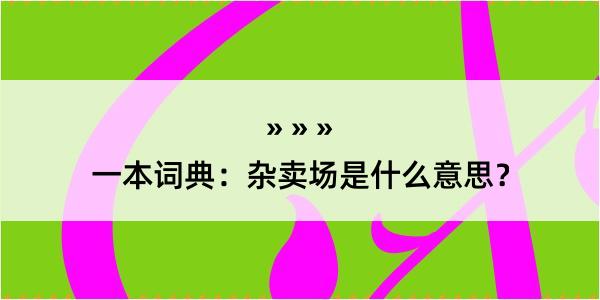 » » »
一本词典：杂卖场是什么意思？